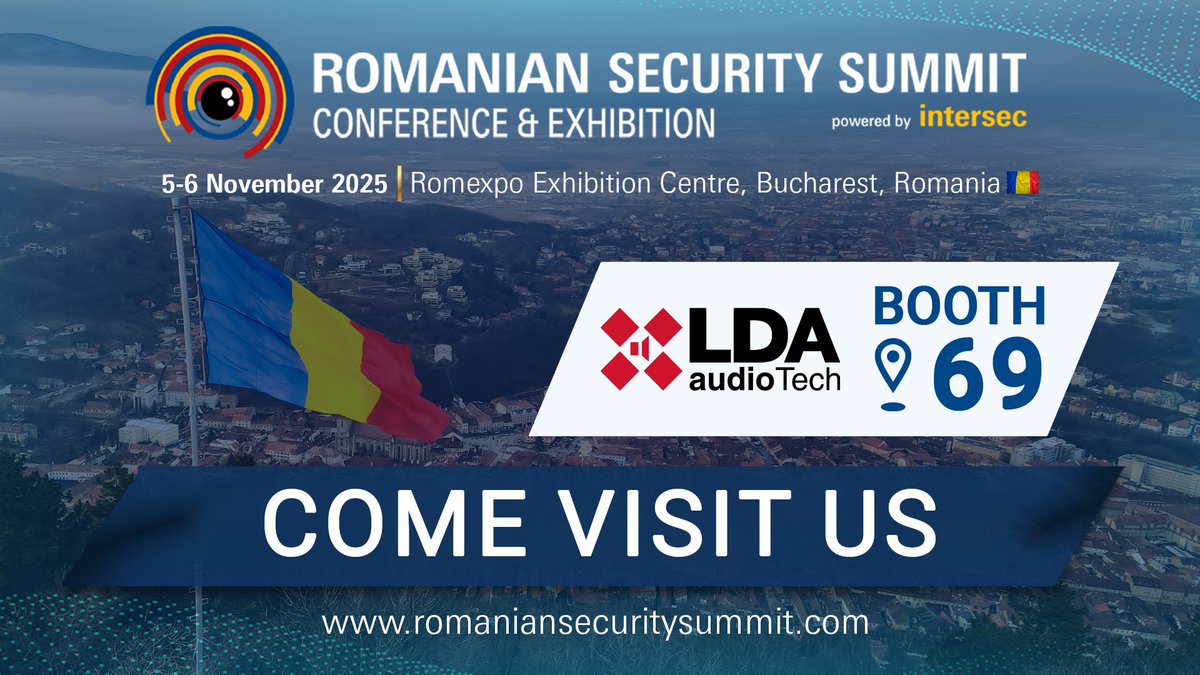 ROMANIAN SECURITY SUMMIT
CONFERENCE & EXHIBITION
powered by intersec

5-6 November 2025 | Romexpo Exhibition Centre, Bucharest, Romania

LDA audioTech

BOOTH 69

COME VISIT US

www.romaniansecuritysummit.com